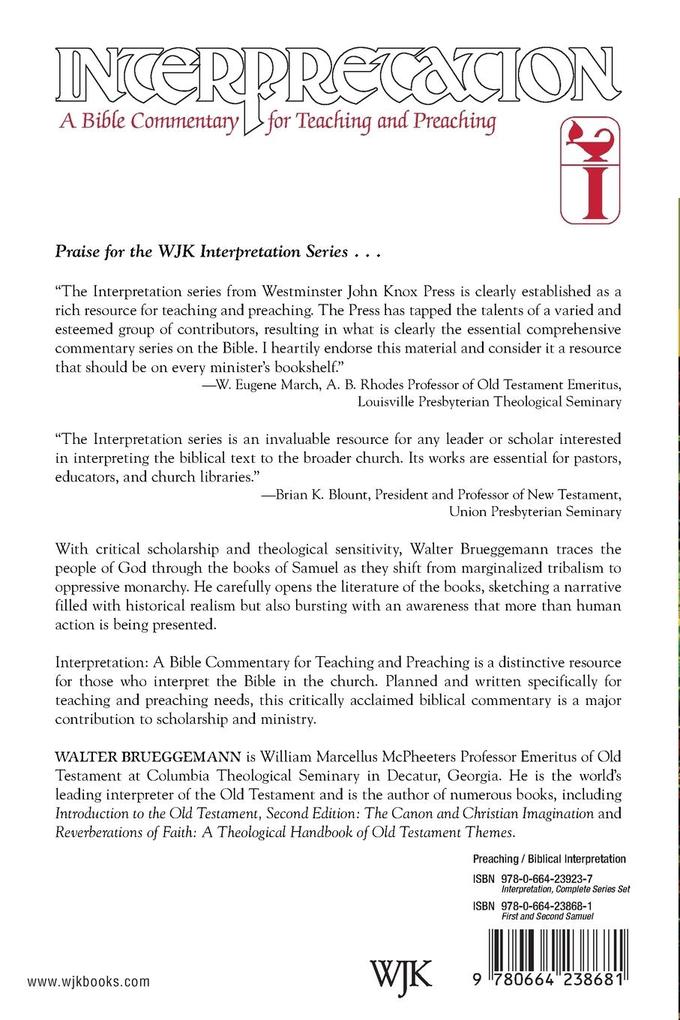 INTERPRETATION
A Bible Commentary for Teaching and Preaching

I

Praise for the WJK Interpretation Series . . .

"The Interpretation series from Westminster John Knox Press is clearly established as a rich resource for teaching and preaching. The Press has tapped the talents of a varied and esteemed group of contributors, resulting in what is clearly the essential comprehensive commentary series on the Bible. I heartily endorse this material and consider it a resource that should be on every minister's bookshelf."
—W. Eugene March, A. B. Rhodes Professor of Old Testament Emeritus, Louisville Presbyterian Theological Seminary

"The Interpretation series is an invaluable resource for any leader or scholar interested in interpreting the biblical text to the broader church. Its works are essential for pastors, educators, and church libraries."
—Brian K. Blount, President and Professor of New Testament, Union Presbyterian Seminary

With critical scholarship and theological sensitivity, Walter Brueggemann traces the people of God through the books of Samuel as they shift from marginalized tribalism to oppressive monarchy. He carefully opens the literature of the books, sketching a narrative filled with historical realism but also bursting with an awareness that more than human action is being presented.

Interpretation: A Bible Commentary for Teaching and Preaching is a distinctive resource for those who interpret the Bible in the church. Planned and written specifically for teaching and preaching needs, this critically acclaimed biblical commentary is a major contribution to scholarship and ministry.

WALTER BRUEGGEMANN is William Marcellus McPheeters Professor Emeritus of Old Testament at Columbia Theological Seminary in Decatur, Georgia. He is the world's leading interpreter of the Old Testament and is the author of numerous books, including Introduction to the Old Testament, Second Edition: The Canon and Christian Imagination and Reverberations of Faith: A Theological Handbook of Old Testament Themes.

Preaching / Biblical Interpretation

ISBN 978-0-664-23923-7
Interpretation, Complete Series Set

ISBN 978-0-664-23868-1
First and Second Samuel

www.wjkbooks.com

WJK

9 780664 238681